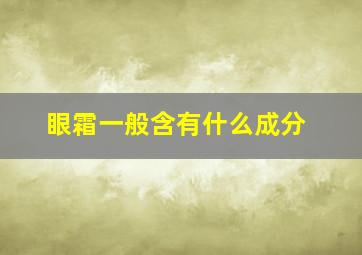 眼霜一般含有什么成分